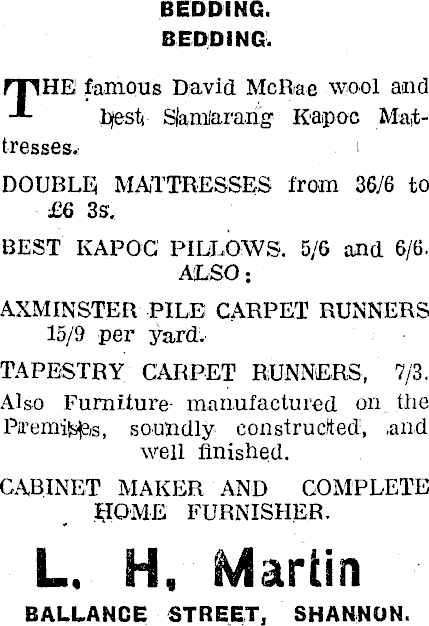 BEDDING.
BEDDING.

THE famous David McRae wool and best Samarang Kapoc Mattresses.

DOUBLE MATTRESSES from 36/6 to £6 3s.

BEST KAPOC PILLOWS. 5/6 and 6/6.
ALSO:

AXMINSTER PILE CARPET RUNNERS 15/9 per yard.

TAPESTRY CARPET RUNNERS, 7/3.

Also Furniture manufactured on the Premises, soundly constructed, and well finished.

CABINET MAKER AND COMPLETE HOME FURNISHER.

L. H. Martin

BALLANCE STREET, SHANNON.